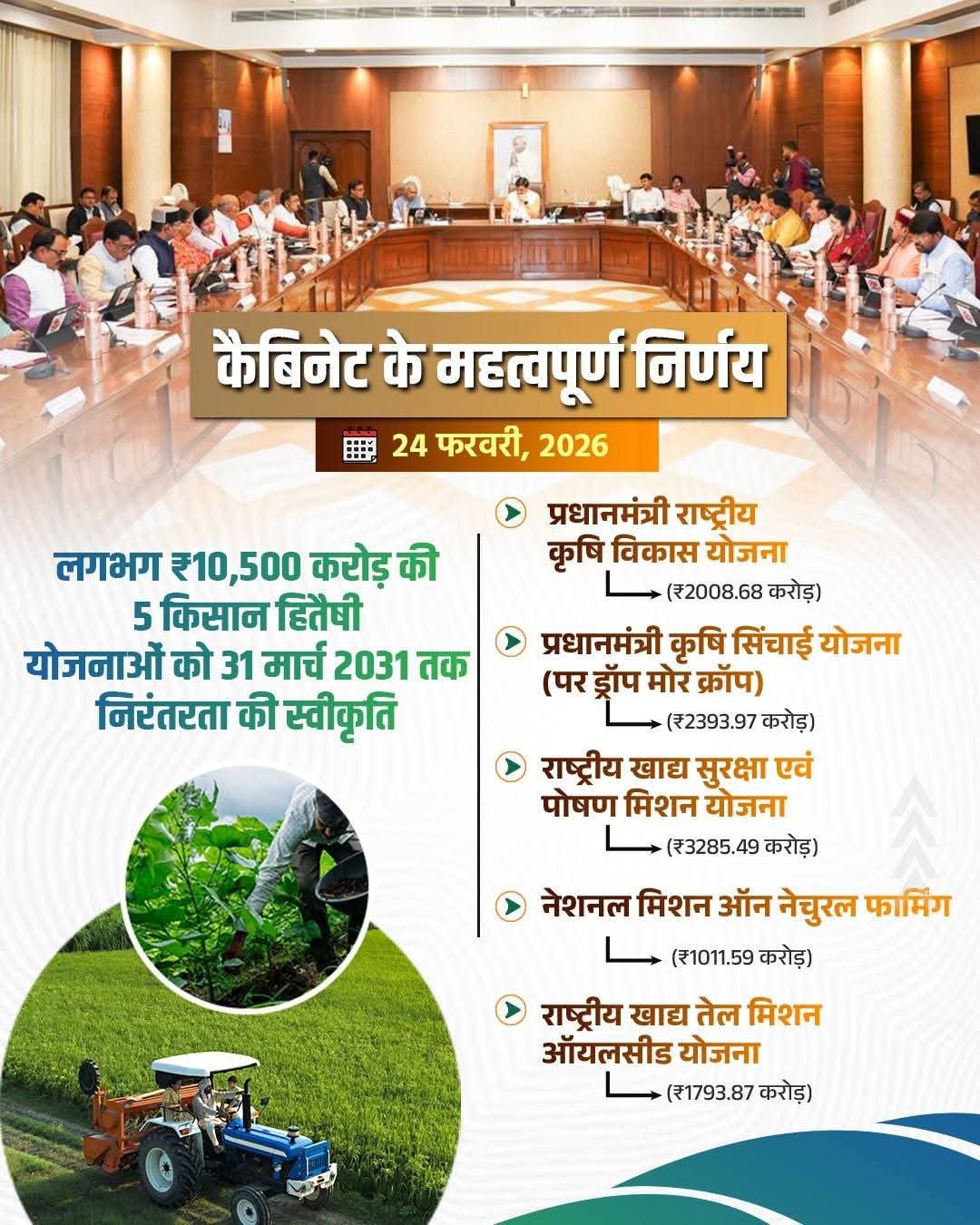 कैबिनेट के महत्वपूर्ण निर्णय

24 फरवरी, 2026

लगभग ₹10,500 करोड़ की 5 किसान हितैषी योजनाओं को 31 मार्च 2031 तक निरंतरता की स्वीकृति

प्रधानमंत्री राष्ट्रीय कृषि विकास योजना
(₹2008.68 करोड़)

प्रधानमंत्री कृषि सिंचाई योजना (पर ड्रॉप मोर क्रॉप)
(₹2393.97 करोड़)

राष्ट्रीय खाद्य सुरक्षा एवं पोषण मिशन योजना
(₹3285.49 करोड़)

नेशनल मिशन ऑन नेचुरल फार्मिंग
(₹1011.59 करोड़)

राष्ट्रीय खाद्य तेल मिशन ऑयलसीड योजना
(₹1793.87 करोड़)